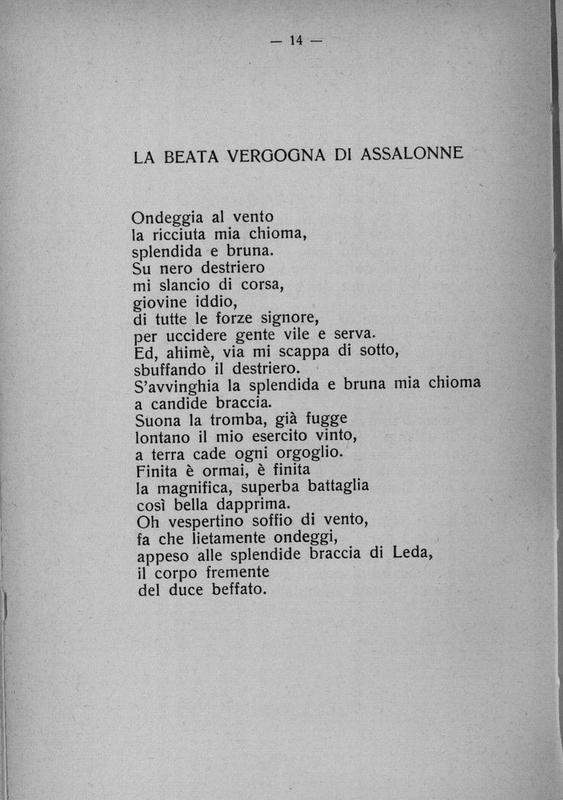 — 14 —

LA BEATA VERGOGNA DI ASSALONNE

Ondeggia al vento
la ricciuta mia chioma,
splendida e bruna.
Su nero destriero
mi slancio di corsa,
giovine iddio,
di tutte le forze signore,
per uccidere gente vile e serva.
Ed, ahimè, via mi scappa di sotto,
sbuffando il destriero.
S'avvinghia la splendida e bruna mia chioma
a candide braccia.
Suona la tromba, già fugge
lontano il mio esercito vinto,
a terra cade ogni orgoglio.
Finita è ormai, è finita
la magnifica, superba battaglia
così bella dapprima.
Oh vespertino soffio di vento,
fa che lietamente ondeggi,
appeso alle splendide braccia di Leda,
il corpo fremente
del duce beffato.